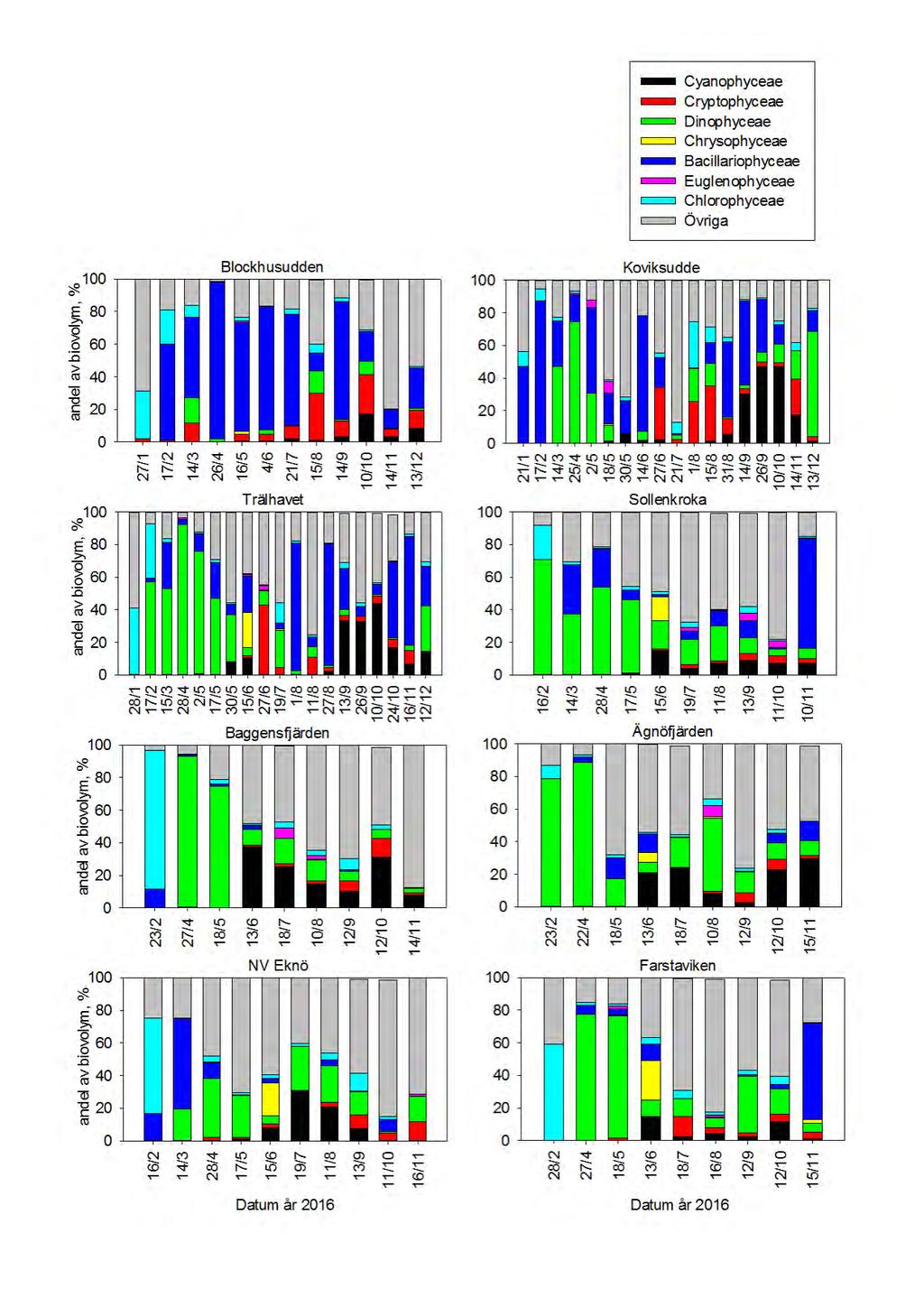 Cyanophyceae
Cryptophyceae
Dinophyceae
Chrysophyceae
Bacillariophyceae
Euglenophyceae
Chlorophyceae
Övriga

Blockhusudden
andel av biovolym, %
100 80 60 40 20 0
27/1 17/2 14/3 26/4 16/5 4/6 21/7 15/8 14/9 10/10 14/11 13/12

Koviksudde
100 80 60 40 20 0
21/1 17/2 14/3 25/4 2/5 18/5 30/5 14/6 27/6 21/7 1/8 15/8 31/8 14/9 26/9 10/10 14/11 13/12

Trälhavet
andel av biovolym, %
100 80 60 40 20 0
28/1 17/2 15/3 28/4 2/5 17/5 30/5 15/6 27/6 19/7 1/8 11/8 27/8 13/9 26/9 10/10 24/10 16/11 12/12

Sollenkroka
100 80 60 40 20 0
16/2 14/3 28/4 17/5 15/6 19/7 11/8 13/9 11/10 10/11

Baggensfjärden
andel av biovolym, %
100 80 60 40 20 0
23/2 27/4 18/5 13/6 18/7 10/8 12/9 12/10 14/11

Ägnöfjärden
100 80 60 40 20 0
23/2 22/4 18/5 13/6 18/7 10/8 12/9 12/10 15/11

NV Eknö
andel av biovolym, %
100 80 60 40 20 0
16/2 14/3 28/4 17/5 15/6 19/7 11/8 13/9 11/10 16/11
Datum år 2016

Farstaviken
100 80 60 40 20 0
28/2 27/4 18/5 13/6 18/7 16/8 12/9 12/10 15/11
Datum år 2016